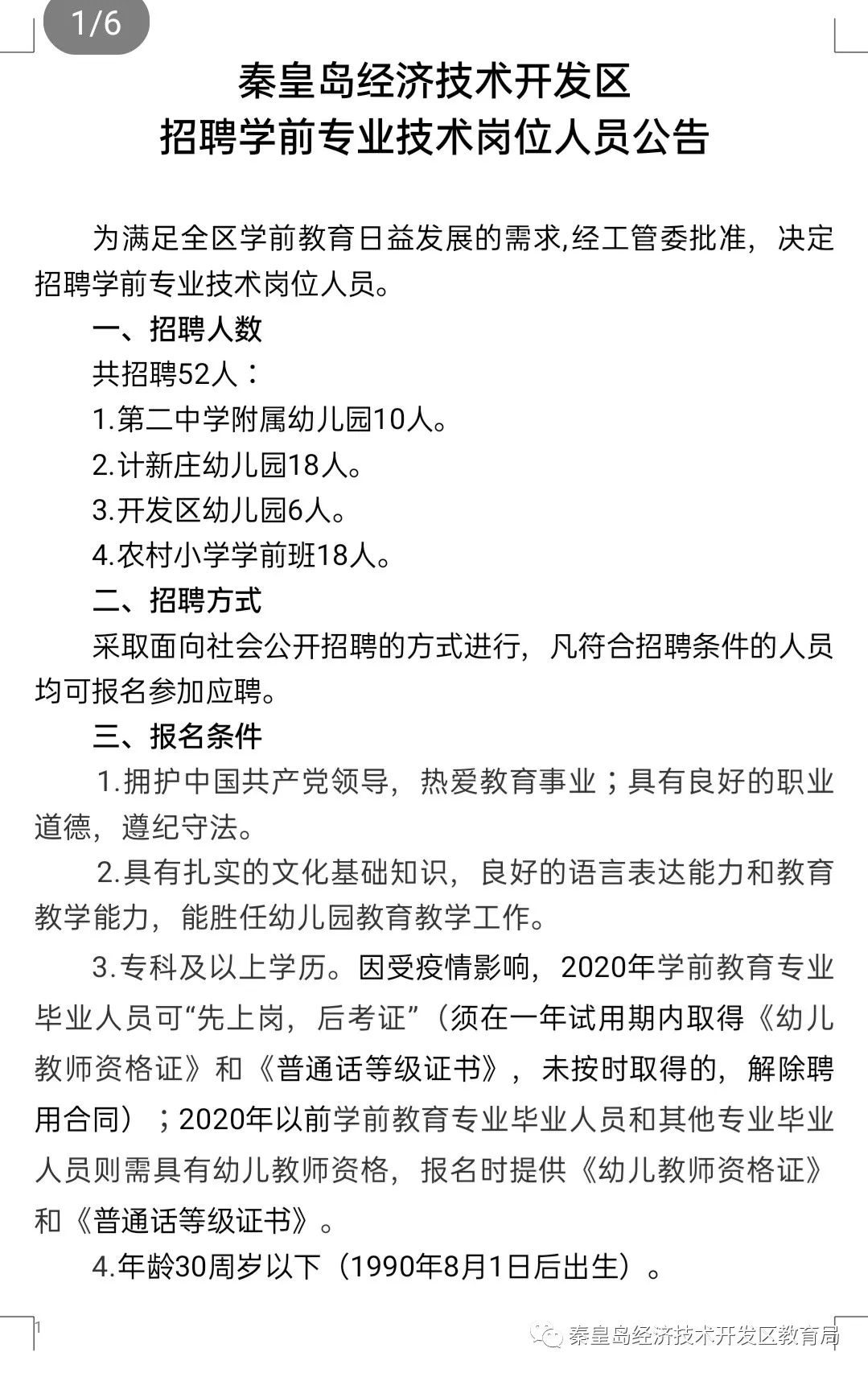 1/6

秦皇岛经济技术开发区
招聘学前专业技术岗位人员公告

为满足全区学前教育日益发展的需求,经工管委批准，决定招聘学前专业技术岗位人员。

一、招聘人数

共招聘52人：

1.第二中学附属幼儿园10人。

2.计新庄幼儿园18人。

3.开发区幼儿园6人。

4.农村小学学前班18人。

二、招聘方式

采取面向社会公开招聘的方式进行，凡符合招聘条件的人员均可报名参加应聘。

三、报名条件

1.拥护中国共产党领导，热爱教育事业；具有良好的职业道德，遵纪守法。

2.具有扎实的文化基础知识，良好的语言表达能力和教育教学能力，能胜任幼儿园教育教学工作。

3.专科及以上学历。因受疫情影响，2020年学前教育专业毕业人员可“先上岗，后考证”（须在一年试用期内取得《幼儿教师资格证》和《普通话等级证书》，未按时取得的，解除聘用合同）；2020年以前学前教育专业毕业人员和其他专业毕业人员则需具有幼儿教师资格，报名时提供《幼儿教师资格证》和《普通话等级证书》。

4.年龄30周岁以下（1990年8月1日后出生）。

1

秦皇岛经济技术开发区教育局